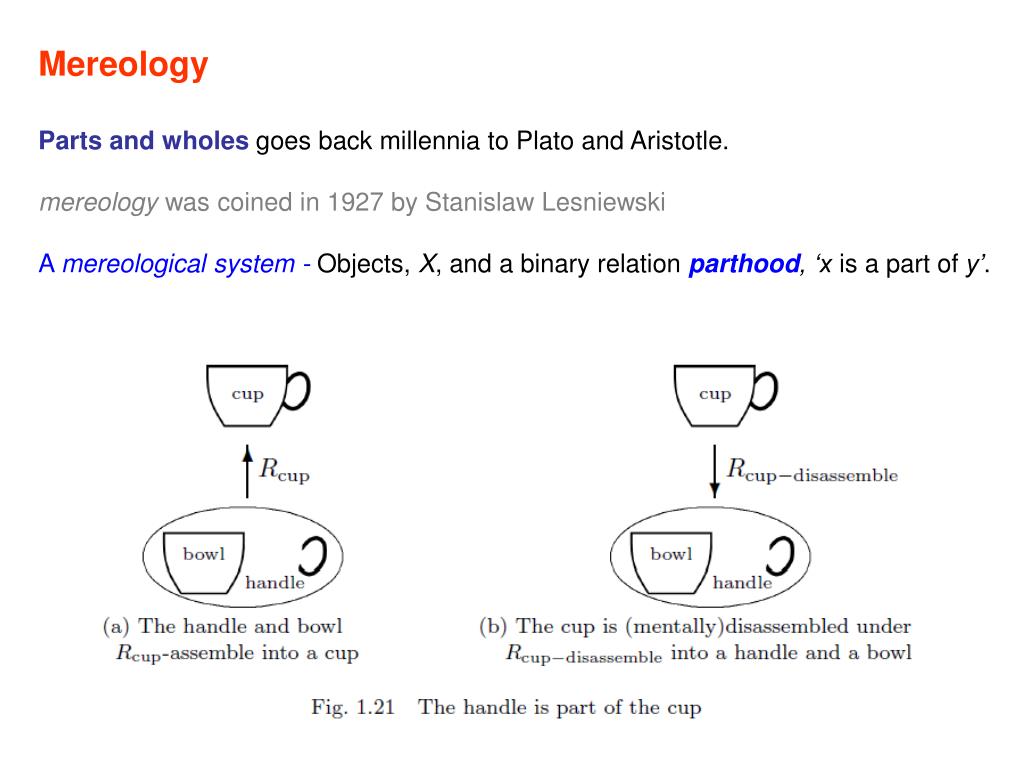 Mereology

Parts and wholes goes back millennia to Plato and Aristotle.

mereology was coined in 1927 by Stanislaw Lesniewski

A mereological system - Objects, X, and a binary relation parthood, ‘x is a part of y’.

cup

$R_{\text{cup}}$

bowl

handle

(a) The handle and bowl $R_{\text{cup}}$-assemble into a cup

cup

$R_{\text{cup-disassemble}}$

bowl

handle

(b) The cup is (mentally)disassembled under $R_{\text{cup-disassemble}}$ into a handle and a bowl

Fig. 1.21 The handle is part of the cup